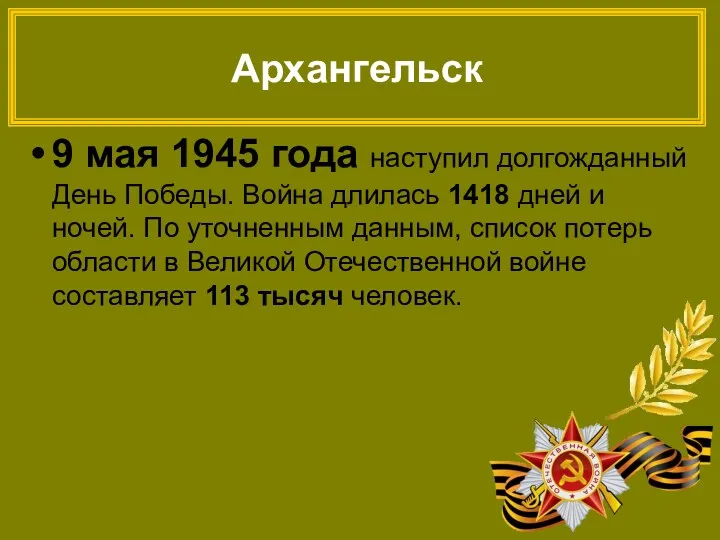 Архангельск

• 9 мая 1945 года наступил долгожданный День Победы. Война длилась 1418 дней и ночей. По уточненным данным, список потерь области в Великой Отечественной войне составляет 113 тысяч человек.

ОТЕЧЕСТВЕННАЯ ВОЙНА